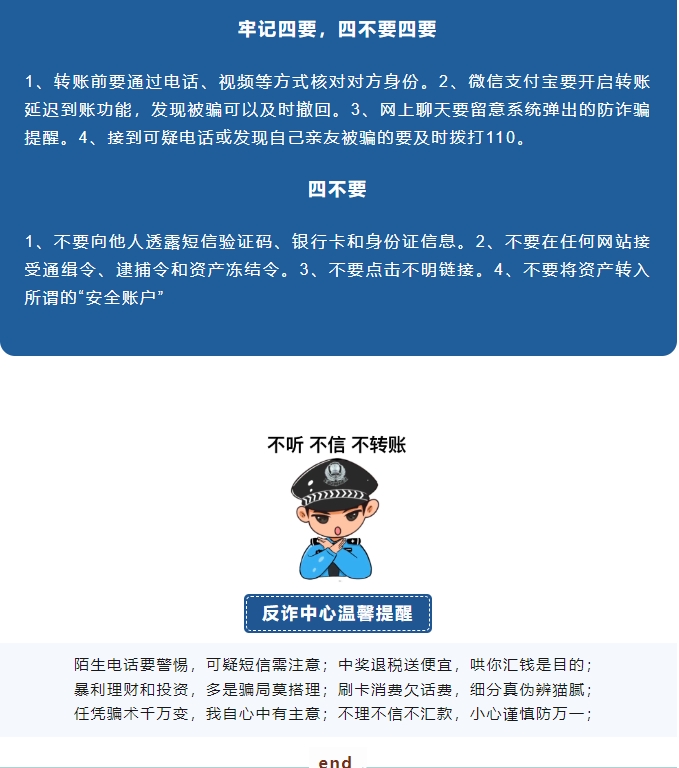 牢记四要，四不要四要

1、转账前要通过电话、视频等方式核对对方身份。2、微信支付宝要开启转账延迟到账功能，发现被骗可以及时撤回。3、网上聊天要留意系统弹出的防诈骗提醒。4、接到可疑电话或发现自己亲友被骗的要及时拨打110。

四不要

1、不要向他人透露短信验证码、银行卡和身份证信息。2、不要在任何网站接受通缉令、逮捕令和资产冻结令。3、不要点击不明链接。4、不要将资产转入所谓的“安全账户”

不听 不信 不转账

反诈中心温馨提醒

陌生电话要警惕，可疑短信需注意；中奖退税送便宜，哄你汇钱是目的；
暴利理财和投资，多是骗局莫搭理；刷卡消费欠话费，细分真伪辨猫腻；
任凭骗术千万变，我自心中有主意；不理不信不汇款，小心谨慎防万一；

end